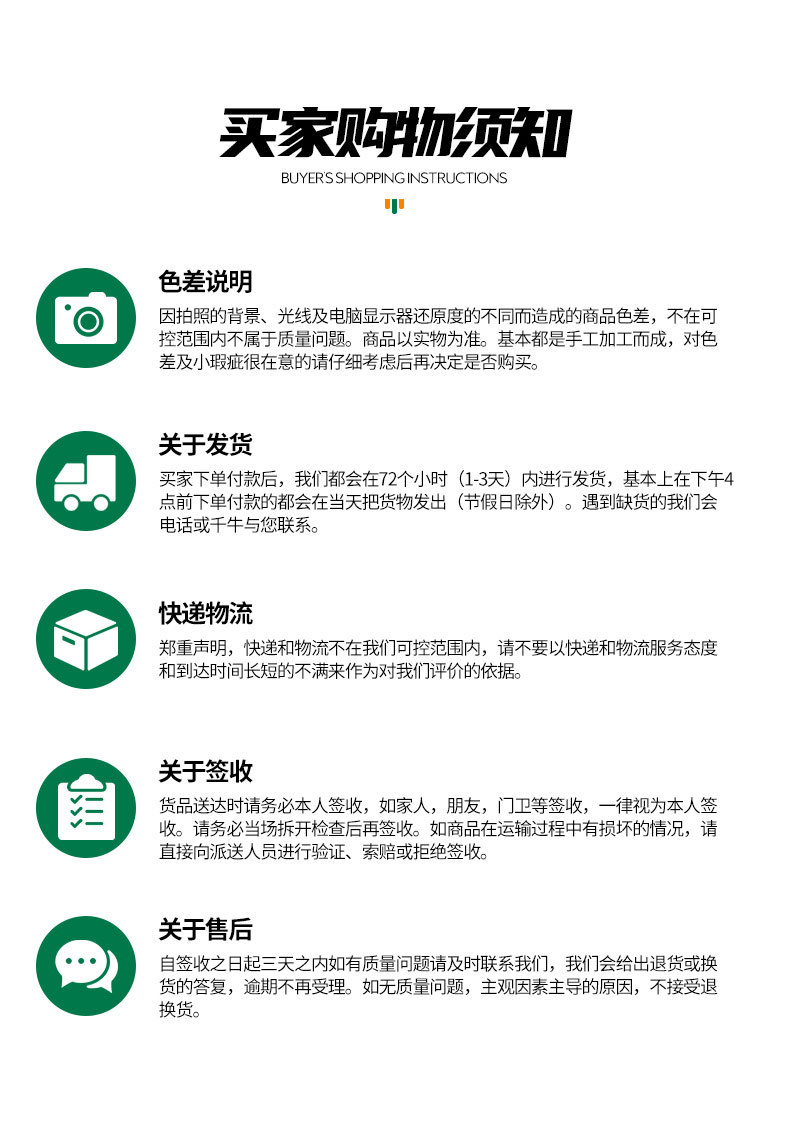 买家购物须知

BUYER'S SHOPPING INSTRUCTIONS

色差说明

因拍照的背景、光线及电脑显示器还原度的不同而造成的商品色差，不在可控范围内不属于质量问题。商品以实物为准。基本都是手工加工而成，对色差及小瑕疵很在意的请仔细考虑后再决定是否购买。

关于发货

买家下单付款后，我们都会在72个小时（1-3天）内进行发货，基本上在下午4点前下单付款的都会在当天把货物发出（节假日除外）。遇到缺货的我们会电话或千牛与您联系。

快递物流

郑重声明，快递和物流不在我们可控范围内，请不要以快递和物流服务态度和到达时间长短的不满来作为对我们评价的依据。

关于签收

货品送达时请务必本人签收，如家人，朋友，门卫等签收，一律视为本人签收。请务必当场拆开检查后再签收。如商品在运输过程中有损坏的情况，请直接向派送人员进行验证、索赔或拒绝签收。

关于售后

自签收之日起三天之内如有质量问题请及时联系我们，我们会给出退货或换货的答复，逾期不再受理。如无质量问题，主观因素主导的原因，不接受退换货。